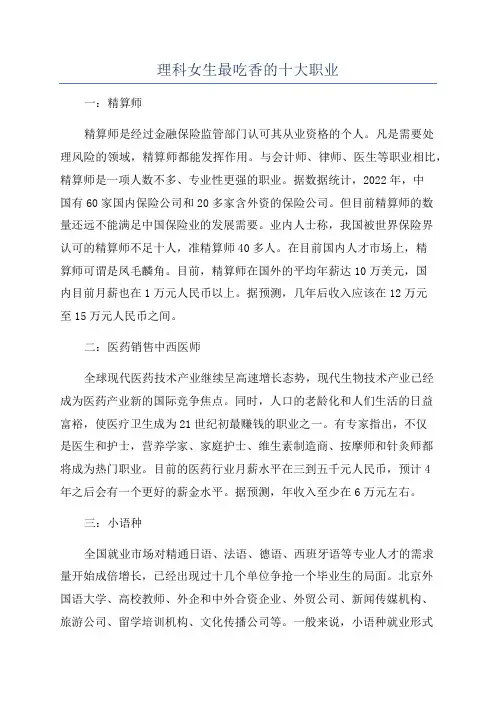 理科女生最吃香的十大职业

一：精算师

精算师是经过金融保险监管部门认可其从业资格的个人。凡是需要处理风险的领域，精算师都能发挥作用。与会计师、律师、医生等职业相比，精算师是一项人数不多、专业性更强的职业。据数据统计，2022年，中国有60家国内保险公司和20多家含外资的保险公司。但目前精算师的数量还远不能满足中国保险业的发展需要。业内人士称，我国被世界保险界认可的精算师不足十人，准精算师40多人。在目前国内人才市场上，精算师可谓是凤毛麟角。目前，精算师在国外的平均年薪达10万美元，国内目前月薪也在1万元人民币以上。据预测，几年后收入应该在12万元至15万元人民币之间。

二：医药销售中西医师

全球现代医药技术产业继续呈高速增长态势，现代生物技术产业已经成为医药产业新的国际竞争焦点。同时，人口的老龄化和人们生活的日益富裕，使医疗卫生成为21世纪初最赚钱的职业之一。有专家指出，不仅是医生和护士，营养学家、家庭护士、维生素制造商、按摩师和针灸师都将成为热门职业。目前的医药行业月薪水平在三到五千元人民币，预计4年之后会有一个更好的薪金水平。据预测，年收入至少在6万元左右。

三：小语种

全国就业市场对精通日语、法语、德语、西班牙语等专业人才的需求量开始成倍增长，已经出现过十几个单位争抢一个毕业生的局面。北京外国语大学、高校教师、外企和中外合资企业、外贸公司、新闻传媒机构、旅游公司、留学培训机构、文化传播公司等。一般来说，小语种就业形式